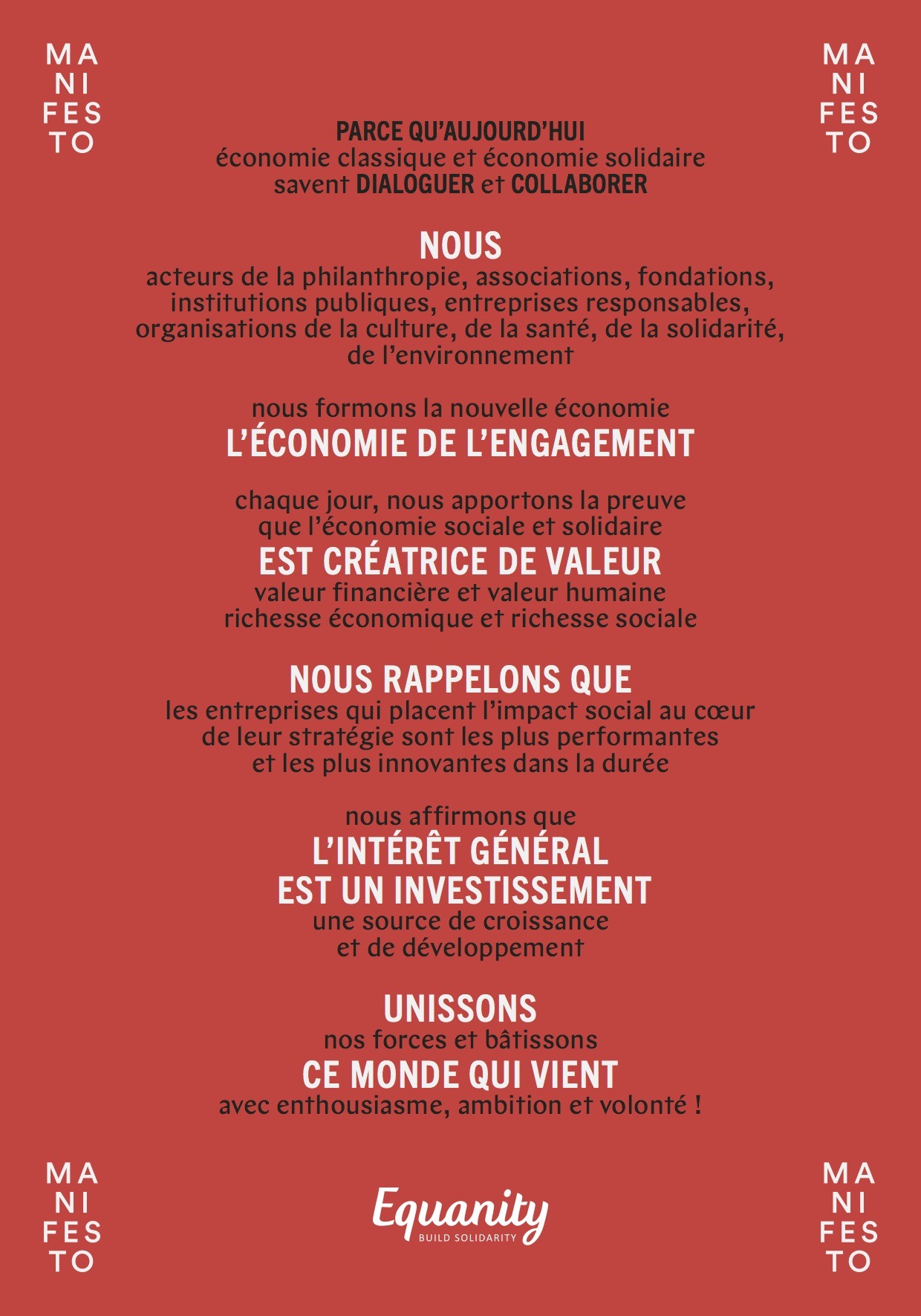 MA
NI
FES
TO

MA
NI
FES
TO

PARCE QU'AUJOURD'HUI
économie classique et économie solidaire
savent DIALOGUER et COLLABORER

NOUS
acteurs de la philanthropie, associations, fondations, institutions publiques, entreprises responsables, organisations de la culture, de la santé, de la solidarité, de l'environnement

nous formons la nouvelle économie
L'ÉCONOMIE DE L'ENGAGEMENT

chaque jour, nous apportons la preuve que l'économie sociale et solidaire
EST CRÉATRICE DE VALEUR
valeur financière et valeur humaine
richesse économique et richesse sociale

NOUS RAPPELONS QUE
les entreprises qui placent l'impact social au cœur de leur stratégie sont les plus performantes et les plus innovantes dans la durée

nous affirmons que
L'INTÉRÊT GÉNÉRAL
EST UN INVESTISSEMENT
une source de croissance
et de développement

UNISSONS
nos forces et bâtissons
CE MONDE QUI VIENT
avec enthousiasme, ambition et volonté !

MA
NI
FES
TO

Equanity
BUILD SOLIDARITY

MA
NI
FES
TO